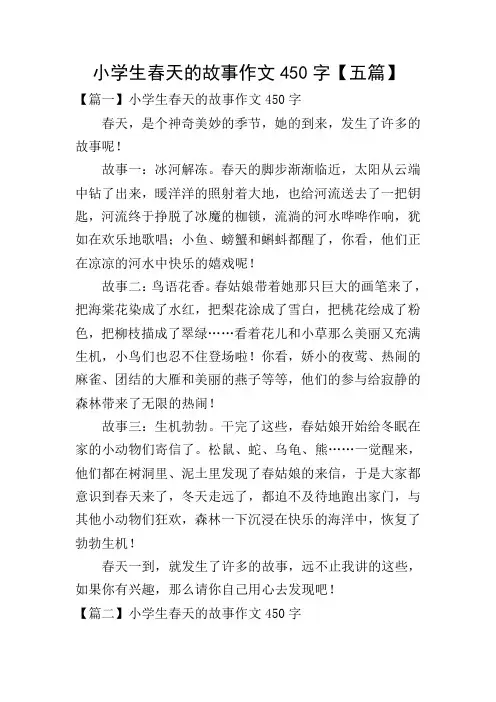 小学生春天的故事作文 450 字【五篇】

【篇一】小学生春天的故事作文 450 字

春天，是个神奇美妙的季节，她的到来，发生了许多的故事呢！

故事一：冰河解冻。春天的脚步渐渐临近，太阳从云端中钻了出来，暖洋洋的照射着大地，也给河流送去了一把钥匙，河流终于挣脱了冰魔的枷锁，流淌的河水哗哗作响，犹如在欢乐地歌唱；小鱼、螃蟹和蝌蚪都醒了，你看，他们正在凉凉的河水中快乐的嬉戏呢！

故事二：鸟语花香。春姑娘带着她那只巨大的画笔来了，把海棠花染成了水红，把梨花涂成了雪白，把桃花绘成了粉色，把柳枝描成了翠绿……看着花儿和小草那么美丽又充满生机，小鸟们也忍不住登场啦！你看，娇小的夜莺、热闹的麻雀、团结的大雁和美丽的燕子等等，他们的参与给寂静的森林带来了无限的热闹！

故事三：生机勃勃。干完了这些，春姑娘开始给冬眠在家的小动物们寄信了。松鼠、蛇、乌龟、熊……一觉醒来，他们都在树洞里、泥土里发现了春姑娘的来信，于是大家都意识到春天来了，冬天走远了，都迫不及待地跑出家门，与其他小动物们狂欢，森林一下沉浸在快乐的海洋中，恢复了勃勃生机！

春天一到，就发生了许多的故事，远不止我讲的这些，如果你有兴趣，那么请你自己用心去发现吧！

【篇二】小学生春天的故事作文 450 字